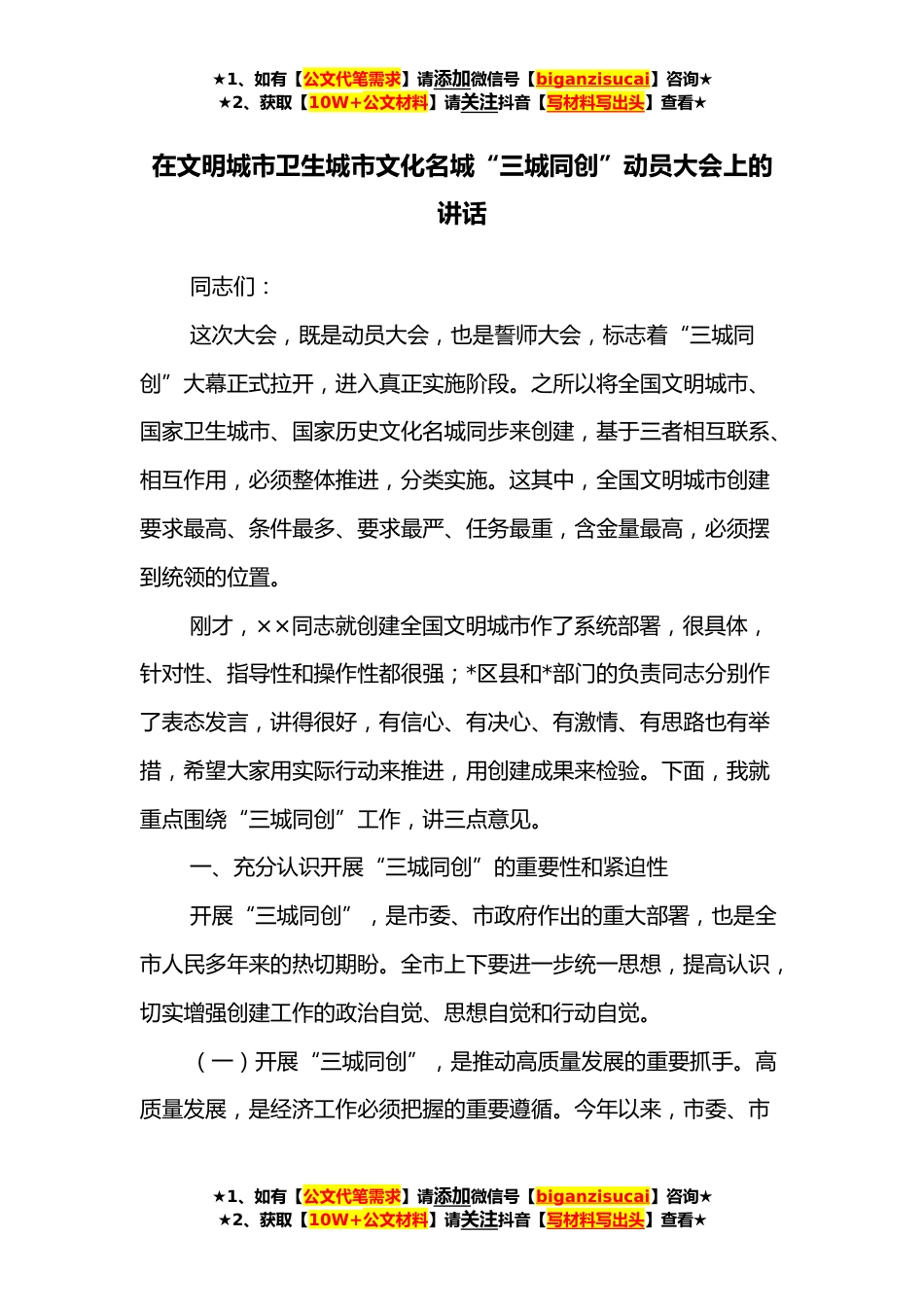 ★1、如有【公文代笔需求】请添加微信号【biganzisucai】咨询★
★2、获取【10W+公文材料】请关注抖音【写材料写出头】查看★

在文明城市卫生城市文化名城“三城同创”动员大会上的讲话

同志们：

这次大会，既是动员大会，也是誓师大会，标志着“三城同创”大幕正式拉开，进入真正实施阶段。之所以将全国文明城市、国家卫生城市、国家历史文化名城同步来创建，基于三者相互联系、相互作用，必须整体推进，分类实施。这其中，全国文明城市创建要求最高、条件最多、要求最严、任务最重，含金量最高，必须摆到统领的位置。

刚才，××同志就创建全国文明城市作了系统部署，很具体，针对性、指导性和操作性都很强；*区县和*部门的负责同志分别作了表态发言，讲得很好，有信心、有决心、有激情、有思路也有举措，希望大家用实际行动来推进，用创建成果来检验。下面，我就重点围绕“三城同创”工作，讲三点意见。

一、充分认识开展“三城同创”的重要性和紧迫性

开展“三城同创”，是市委、市政府作出的重大部署，也是全市人民多年来的热切期盼。全市上下要进一步统一思想，提高认识，切实增强创建工作的政治自觉、思想自觉和行动自觉。

（一）开展“三城同创”，是推动高质量发展的重要抓手。高质量发展，是经济工作必须把握的重要遵循。今年以来，市委、市

★1、如有【公文代笔需求】请添加微信号【biganzisucai】咨询★
★2、获取【10W+公文材料】请关注抖音【写材料写出头】查看★